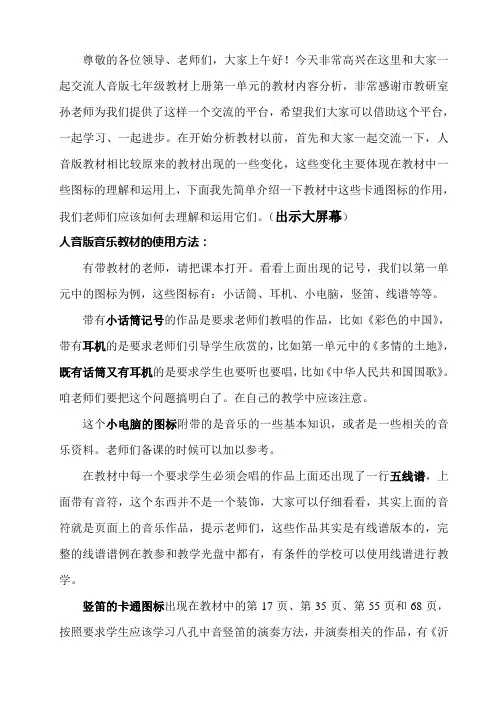 尊敬的各位领导、老师们，大家上午好！今天非常高兴在这里和大家一起交流人音版七年级教材上册第一单元的教材内容分析，非常感谢市教研室孙老师为我们提供了这样一个交流的平台，希望我们大家可以借助这个平台，一起学习、一起进步。在开始分析教材以前，首先和大家一起交流一下，人音版教材相比较原来的教材出现的一些变化，这些变化主要体现在教材中一些图标的理解和运用上，下面我先简单介绍一下教材中这些卡通图标的作用，我们老师们应该如何去理解和运用它们。（出示大屏幕）

人音版音乐教材的使用方法：

有带教材的老师，请把课本打开。看看上面出现的记号，我们以第一单元中的图标为例，这些图标有：小话筒、耳机、小电脑，竖笛、线谱等等。

带有小话筒记号的作品是要求老师们教唱的作品，比如《彩色的中国》，带有耳机的是要求老师们引导学生欣赏的，比如第一单元中的《多情的土地》，既有话筒又有耳机的是要求学生也要听也要唱，比如《中华人民共和国国歌》。咱老师们要把这个问题搞明白了。在自己的教学中应该注意。

这个小电脑的图标附带的是音乐的一些基本知识，或者是一些相关的音乐资料。老师们备课的时候可以加以参考。

在教材中每一个要求学生必须会唱的作品上面还出现了一行五线谱，上面带有音符，这个东西并不是一个装饰，大家可以仔细看看，其实上面的音符就是页面上的音乐作品，提示老师们，这些作品其实是有线谱版本的，完整的线谱谱例在教参和教学光盘中都有，有条件的学校可以使用线谱进行教学。

竖笛的卡通图标出现在教材中的第 17 页、第 35 页、第 55 页和 68 页，按照要求学生应该学习八孔中音竖笛的演奏方法，并演奏相关的作品，有《沂